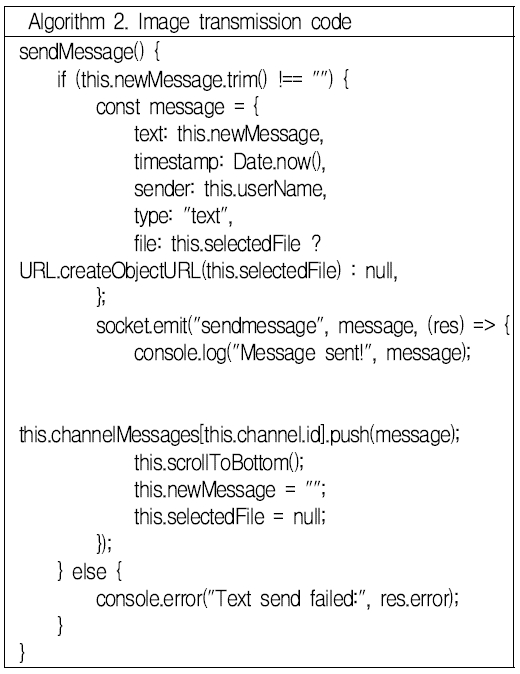 Algorithm 2. Image transmission code

sendMessage() {
    if (this.newMessage.trim() !== "") {
        const message = {
            text: this.newMessage,
            timestamp: Date.now(),
            sender: this.userName,
            type: "text",
            file: this.selectedFile ?
URL.createObjectURL(this.selectedFile) : null,
        };
        socket.emit("sendmessage", message, (res) => {
            console.log("Message sent!", message);


this.channelMessages[this.channel.id].push(message);
            this.scrollToBottom();
            this.newMessage = "";
            this.selectedFile = null;
        });
    } else {
        console.error("Text send failed:", res.error);
    }
}